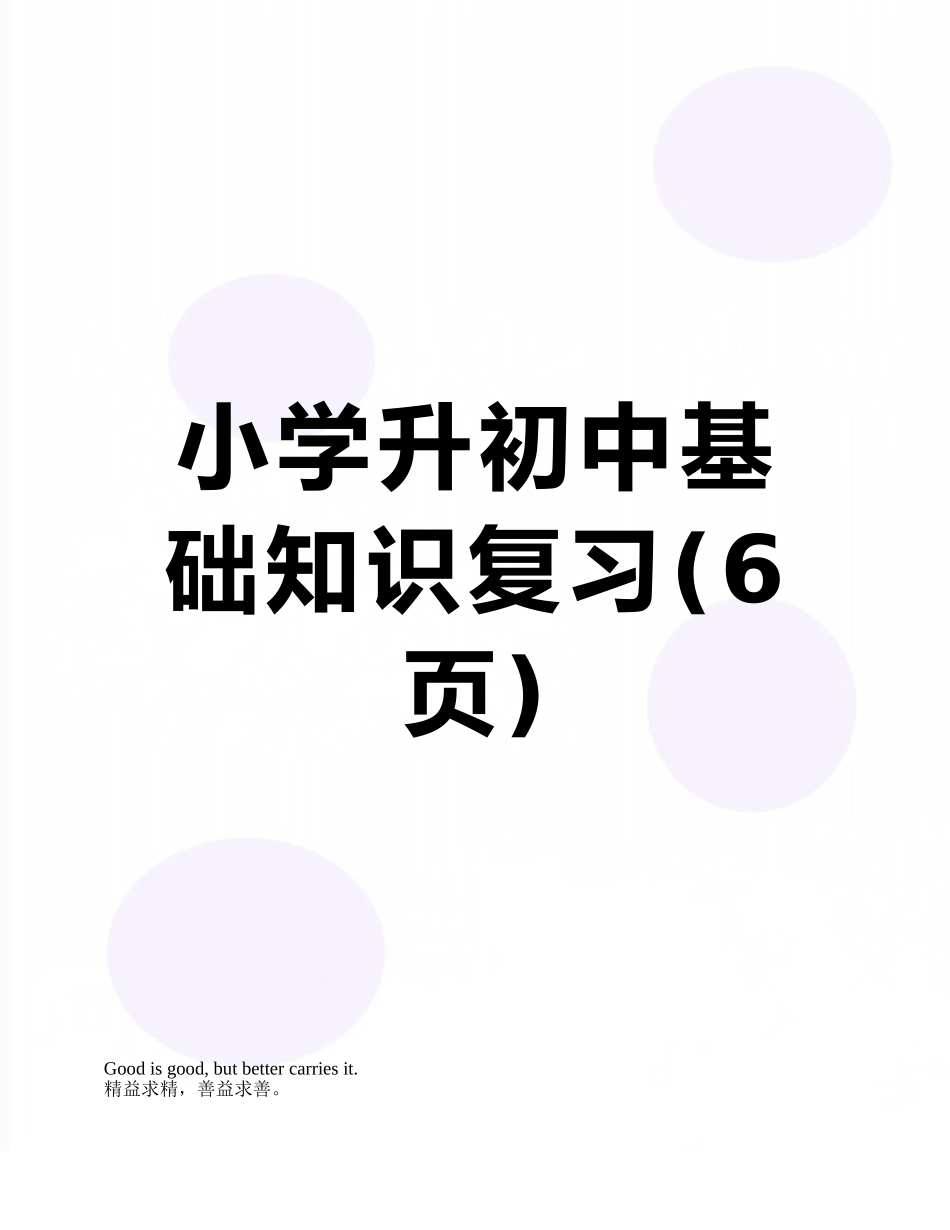 小学升初中基础知识复习(6页)

Good is good, but better carries it.
精益求精，善益求善。